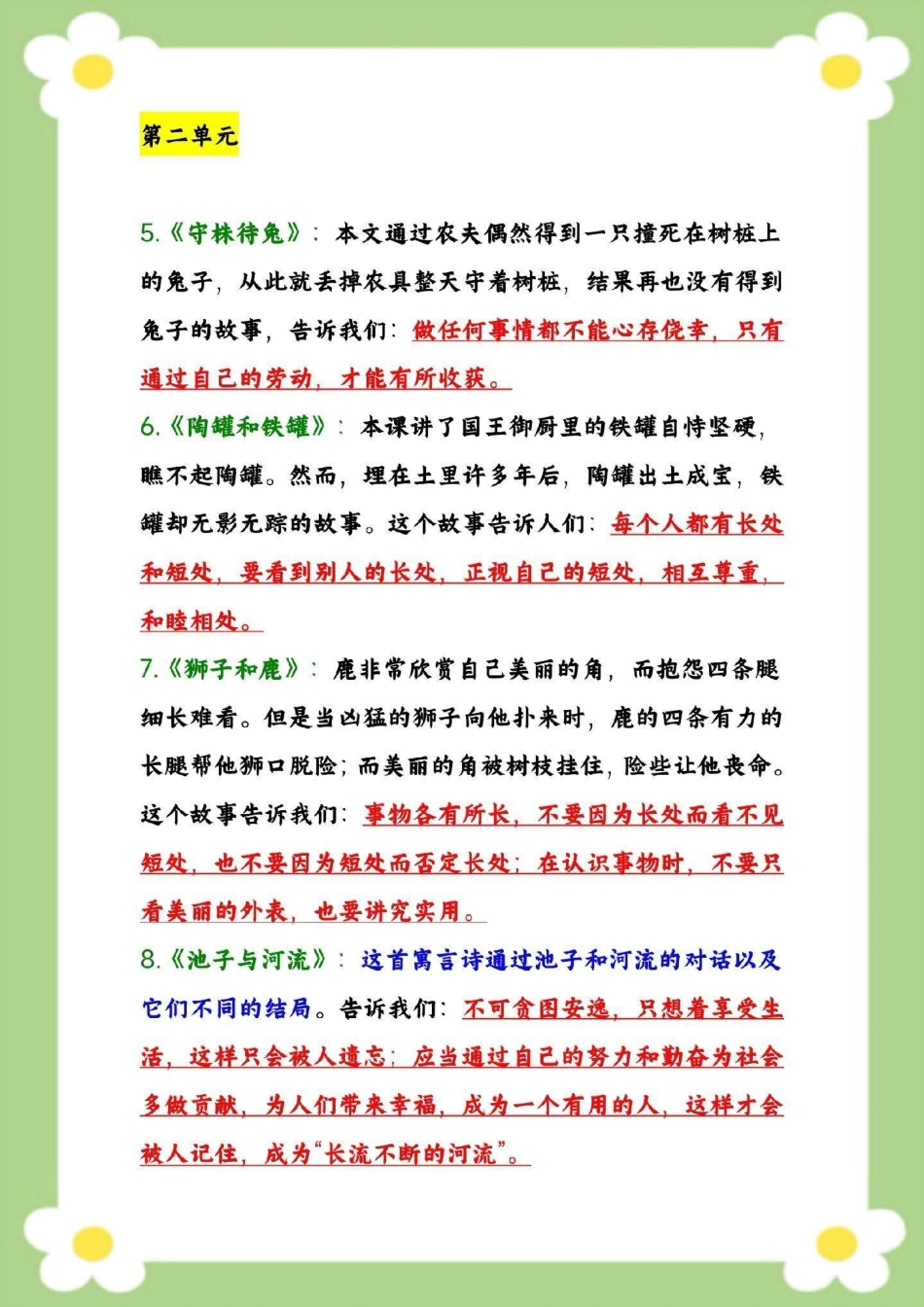 第二单元

5.《守株待兔》：本文通过农夫偶然得到一只撞死在树桩上的兔子，从此就丢掉农具整天守着树桩，结果再也没有得到兔子的故事，告诉我们：做任何事情都不能心存侥幸，只有通过自己的劳动，才能有所收获。

6.《陶罐和铁罐》：本课讲了国王御厨里的铁罐自恃坚硬，瞧不起陶罐。然而，埋在土里许多年后，陶罐出土成宝，铁罐却无影无踪的故事。这个故事告诉人们：每个人都有长处和短处，要看到别人的长处，正视自己的短处，相互尊重，和睦相处。

7.《狮子和鹿》：鹿非常欣赏自己美丽的角，而抱怨四条腿细长难看。但是当凶猛的狮子向他扑来时，鹿的四条有力的长腿帮他狮口脱险；而美丽的角被树枝挂住，险些让他丧命。这个故事告诉我们：事物各有所长，不要因为长处而看不见短处，也不要因为短处而否定长处；在认识事物时，不要只看美丽的外表，也要讲究实用。

8.《池子与河流》：这首寓言诗通过池子和河流的对话以及它们不同的结局。告诉我们：不可贪图安逸，只想着享受生活，这样只会被人遗忘；应当通过自己的努力和勤奋为社会多做贡献，为人们带来幸福，成为一个有用的人，这样才会被人记住，成为“长流不断的河流”。